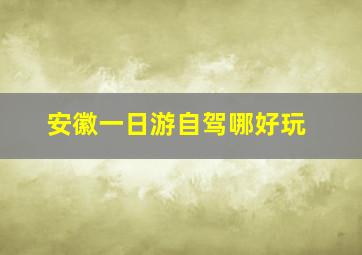 安徽一日游自驾哪好玩